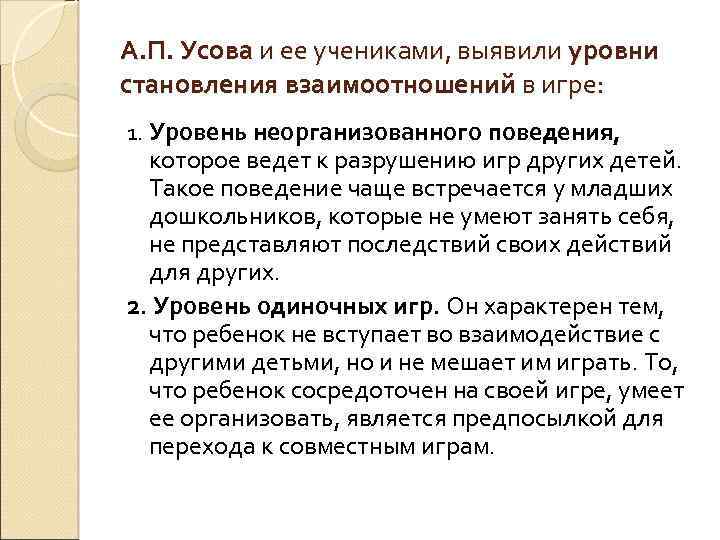 А.П. Усова и ее учениками, выявили уровни становления взаимоотношений в игре:

1. Уровень неорганизованного поведения, которое ведет к разрушению игр других детей. Такое поведение чаще встречается у младших дошкольников, которые не умеют занять себя, не представляют последствий своих действий для других.

2. Уровень одиночных игр. Он характерен тем, что ребенок не вступает во взаимодействие с другими детьми, но и не мешает им играть. То, что ребенок сосредоточен на своей игре, умеет ее организовать, является предпосылкой для перехода к совместным играм.